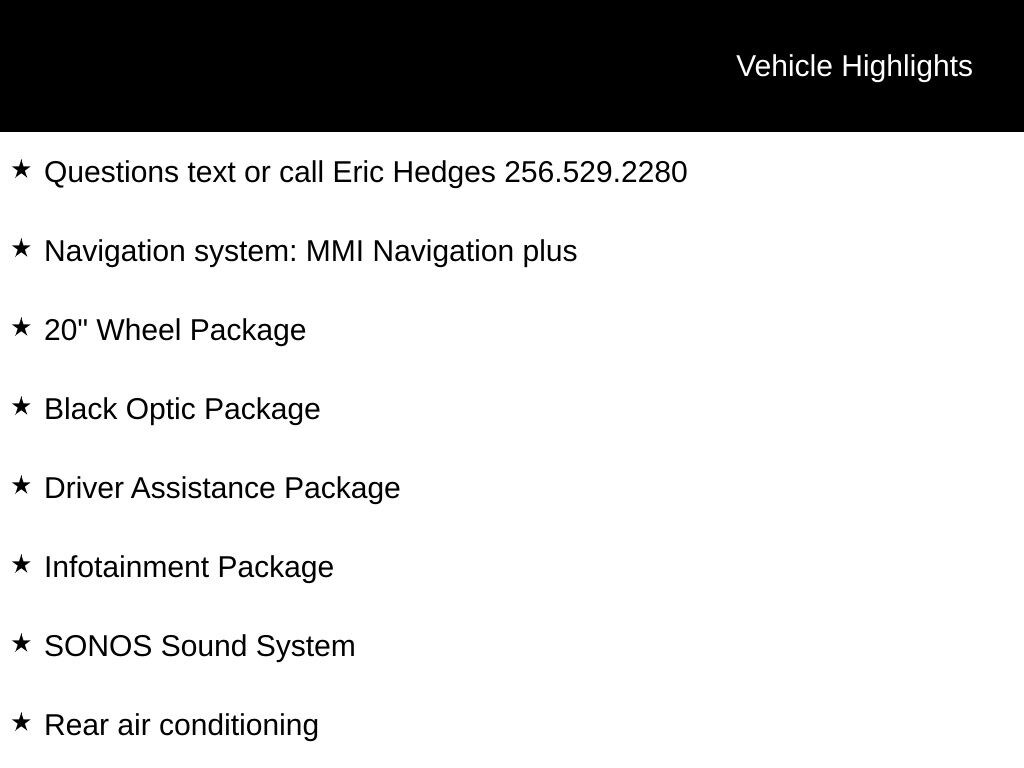 Vehicle Highlights

★ Questions text or call Eric Hedges 256.529.2280

★ Navigation system: MMI Navigation plus

★ 20" Wheel Package

★ Black Optic Package

★ Driver Assistance Package

★ Infotainment Package

★ SONOS Sound System

★ Rear air conditioning